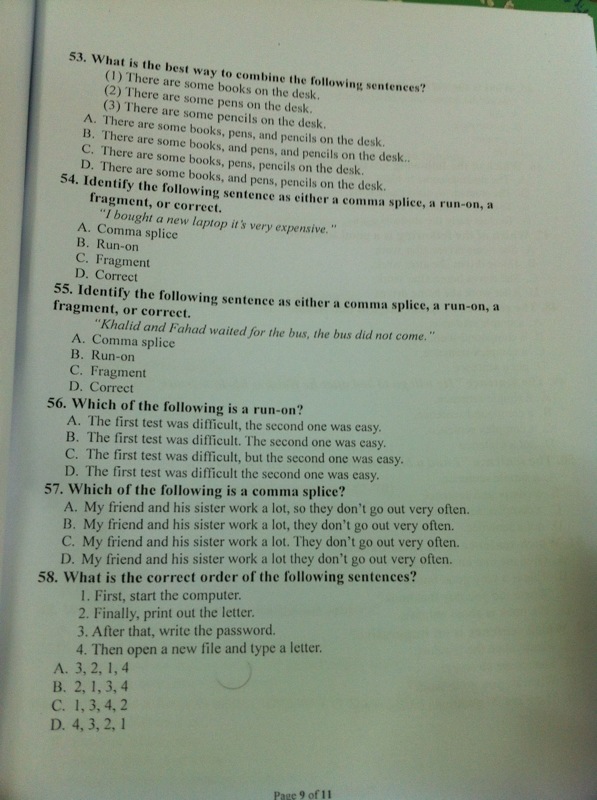 53. What is the best way to combine the following sentences?
(1) There are some books on the desk.
(2) There are some pens on the desk.
(3) There are some pencils on the desk.
A. There are some books, pens, and pencils on the desk.
B. There are some books, and pens, and pencils on the desk..
C. There are some books, pens, pencils on the desk.
D. There are some books, and pens, pencils on the desk.
54. Identify the following sentence as either a comma splice, a run-on, a fragment, or correct.
"I bought a new laptop it's very expensive."
A. Comma splice
B. Run-on
C. Fragment
D. Correct
55. Identify the following sentence as either a comma splice, a run-on, a fragment, or correct.
"Khalid and Fahad waited for the bus, the bus did not come."
A. Comma splice
B. Run-on
C. Fragment
D. Correct
56. Which of the following is a run-on?
A. The first test was difficult, the second one was easy.
B. The first test was difficult. The second one was easy.
C. The first test was difficult, but the second one was easy.
D. The first test was difficult the second one was easy.
57. Which of the following is a comma splice?
A. My friend and his sister work a lot, so they don't go out very often.
B. My friend and his sister work a lot, they don't go out very often.
C. My friend and his sister work a lot. They don't go out very often.
D. My friend and his sister work a lot they don't go out very often.
58. What is the correct order of the following sentences?
1. First, start the computer.
2. Finally, print out the letter.
3. After that, write the password.
4. Then open a new file and type a letter.
A. 3, 2, 1, 4
B. 2, 1, 3, 4
C. 1, 3, 4, 2
D. 4, 3, 2, 1

Page 9 of 11